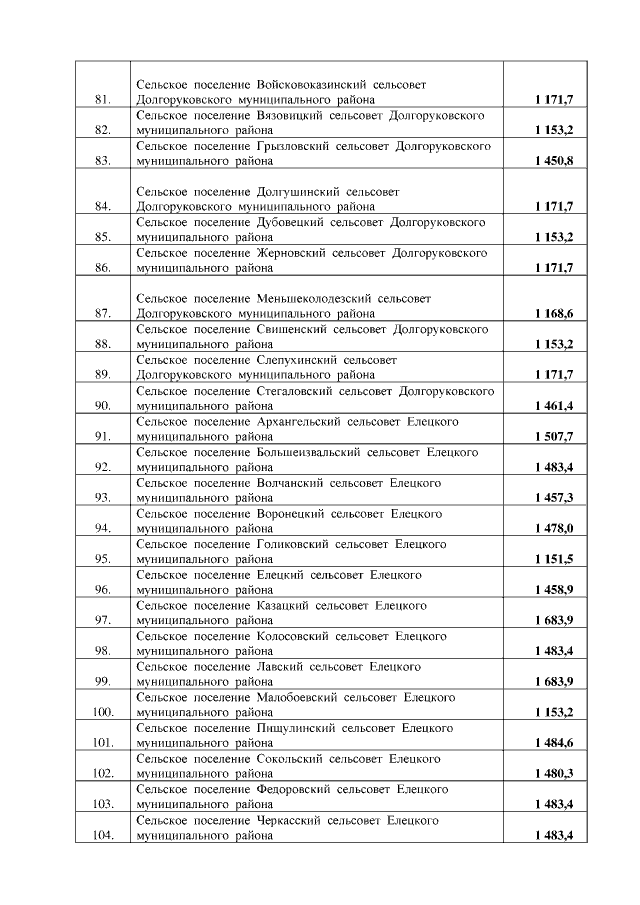 | | | |
|---|---|---|
| 81. | Сельское поселение Войсковоказинский сельсовет Долгоруковского муниципального района | 1 171,7 |
| 82. | Сельское поселение Вязовицкий сельсовет Долгоруковского муниципального района | 1 153,2 |
| 83. | Сельское поселение Грызловский сельсовет Долгоруковского муниципального района | 1 450,8 |
| 84. | Сельское поселение Долгушинский сельсовет Долгоруковского муниципального района | 1 171,7 |
| 85. | Сельское поселение Дубовецкий сельсовет Долгоруковского муниципального района | 1 153,2 |
| 86. | Сельское поселение Жерновский сельсовет Долгоруковского муниципального района | 1 171,7 |
| 87. | Сельское поселение Меньшеколодезский сельсовет Долгоруковского муниципального района | 1 168,6 |
| 88. | Сельское поселение Свишенский сельсовет Долгоруковского муниципального района | 1 153,2 |
| 89. | Сельское поселение Слепухинский сельсовет Долгоруковского муниципального района | 1 171,7 |
| 90. | Сельское поселение Стегаловский сельсовет Долгоруковского муниципального района | 1 461,4 |
| 91. | Сельское поселение Архангельский сельсовет Елецкого муниципального района | 1 507,7 |
| 92. | Сельское поселение Большеизвальский сельсовет Елецкого муниципального района | 1 483,4 |
| 93. | Сельское поселение Волчанский сельсовет Елецкого муниципального района | 1 457,3 |
| 94. | Сельское поселение Воронецкий сельсовет Елецкого муниципального района | 1 478,0 |
| 95. | Сельское поселение Голиковский сельсовет Елецкого муниципального района | 1 151,5 |
| 96. | Сельское поселение Елецкий сельсовет Елецкого муниципального района | 1 458,9 |
| 97. | Сельское поселение Казацкий сельсовет Елецкого муниципального района | 1 683,9 |
| 98. | Сельское поселение Колосовский сельсовет Елецкого муниципального района | 1 483,4 |
| 99. | Сельское поселение Лавский сельсовет Елецкого муниципального района | 1 683,9 |
| 100. | Сельское поселение Малобоевский сельсовет Елецкого муниципального района | 1 153,2 |
| 101. | Сельское поселение Пищулинский сельсовет Елецкого муниципального района | 1 484,6 |
| 102. | Сельское поселение Сокольский сельсовет Елецкого муниципального района | 1 480,3 |
| 103. | Сельское поселение Федоровский сельсовет Елецкого муниципального района | 1 483,4 |
| 104. | Сельское поселение Черкасский сельсовет Елецкого муниципального района | 1 483,4 |